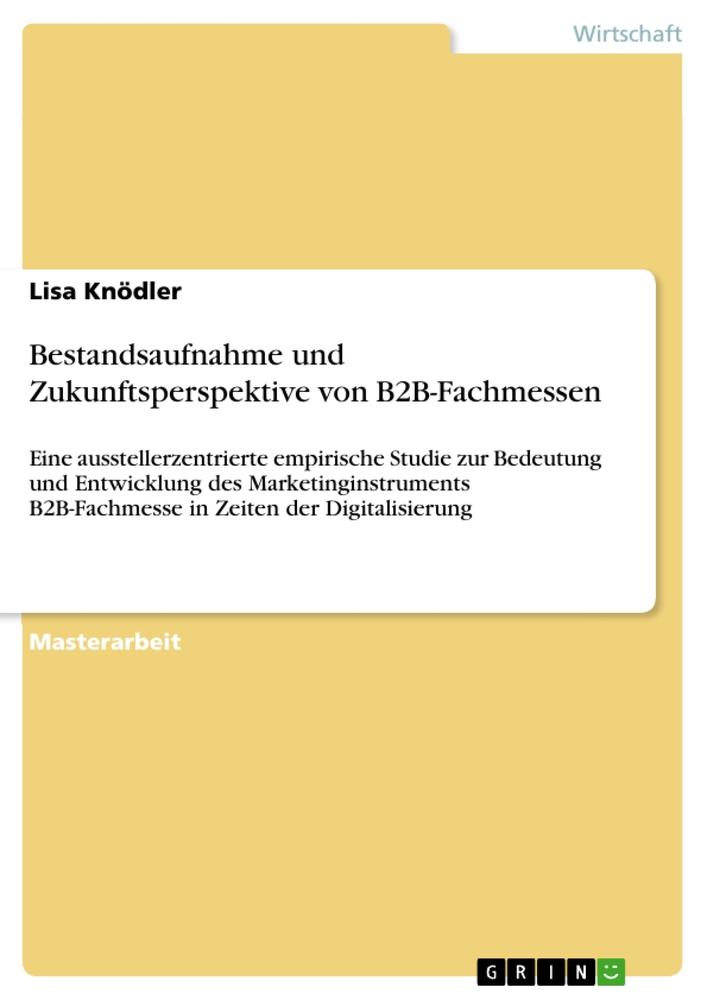 Wirtschaft

Lisa Knödler

Bestandsaufnahme und Zukunftsperspektive von B2B-Fachmessen

Eine ausstellerzentrierte empirische Studie zur Bedeutung und Entwicklung des Marketinginstruments B2B-Fachmesse in Zeiten der Digitalisierung

Masterarbeit

GRIN